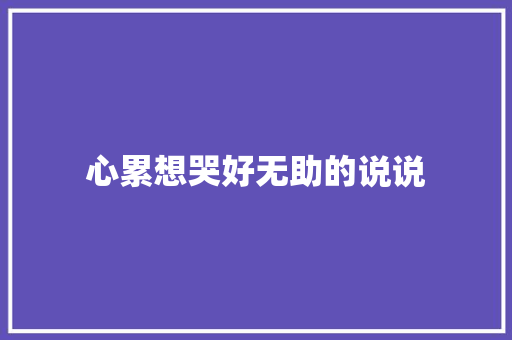 心累想哭好无助的说说